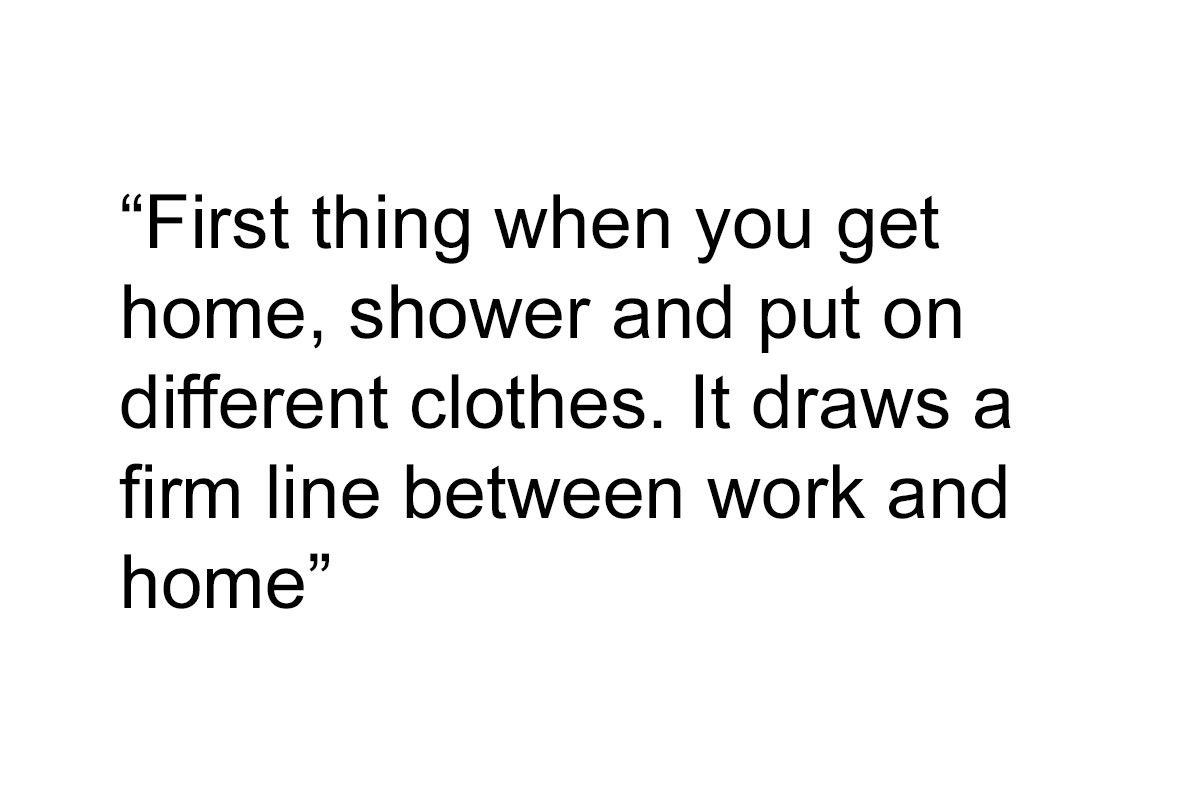 “First thing when you get home, shower and put on different clothes. It draws a firm line between work and home”